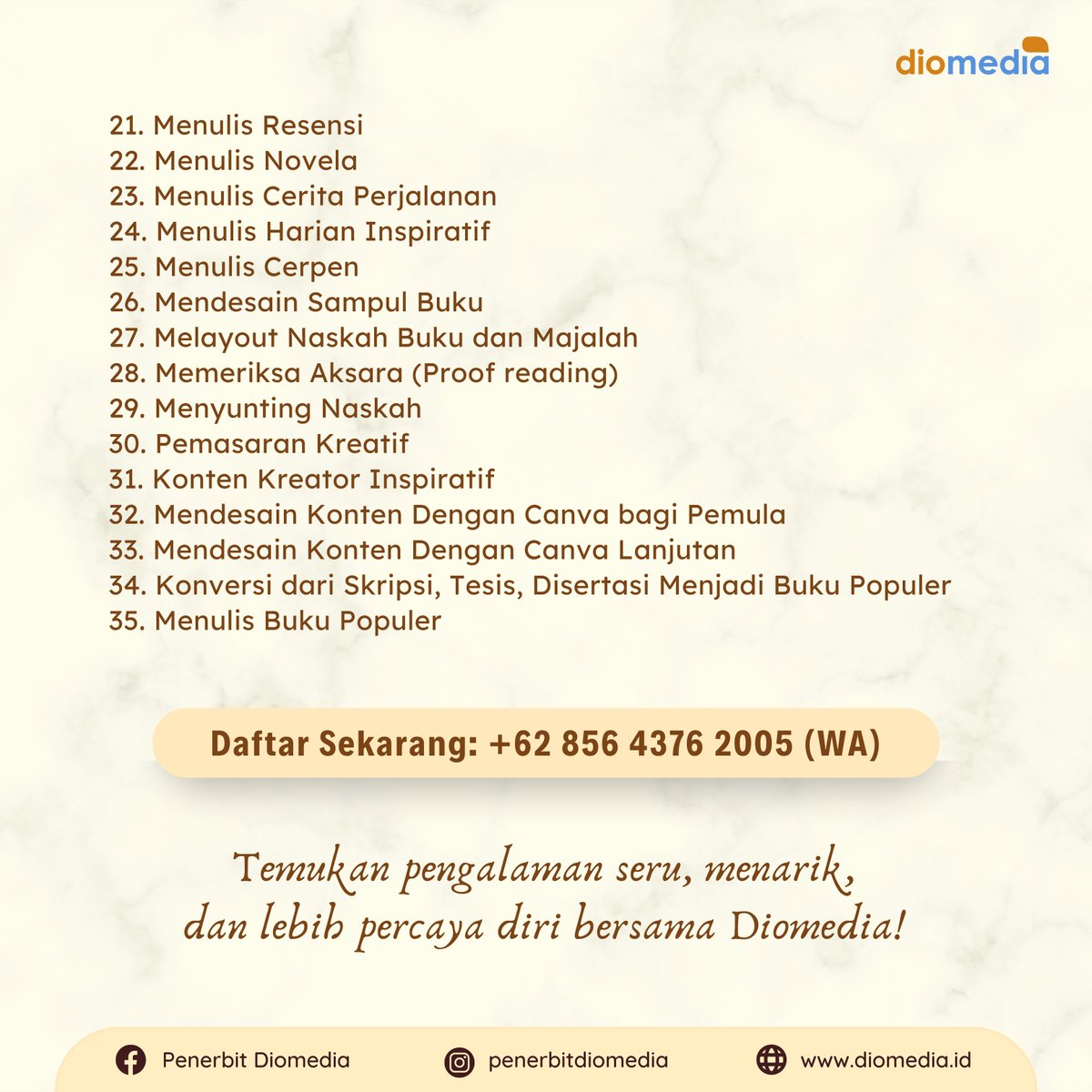 diomedia

21. Menulis Resensi
22. Menulis Novela
23. Menulis Cerita Perjalanan
24. Menulis Harian Inspiratif
25. Menulis Cerpen
26. Mendesain Sampul Buku
27. Melayout Naskah Buku dan Majalah
28. Memeriksa Aksara (Proof reading)
29. Menyunting Naskah
30. Pemasaran Kreatif
31. Konten Kreator Inspiratif
32. Mendesain Konten Dengan Canva bagi Pemula
33. Mendesain Konten Dengan Canva Lanjutan
34. Konversi dari Skripsi, Tesis, Disertasi Menjadi Buku Populer
35. Menulis Buku Populer

Daftar Sekarang: +62 856 4376 2005 (WA)

Temukan pengalaman seru, menarik, dan lebih percaya diri bersama Diomedia!

Penerbit Diomedia
penerbitdiomedia
www.diomedia.id